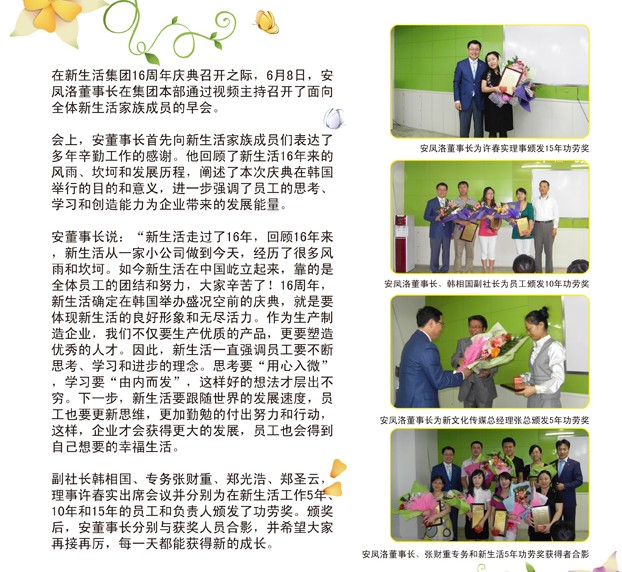 在新生活集团16周年庆典召开之际，6月8日，安凤洛董事长在集团本部通过视频主持召开了面向全体新生活家族成员的早会。

会上，安董事长首先向新生活家族成员们表达了多年辛勤工作的感谢。他回顾了新生活16年来的风雨、坎坷和发展历程，阐述了本次庆典在韩国举行的目的和意义，进一步强调了员工的思考、学习和创造能力为企业带来的发展能量。

安董事长说：“新生活走过了16年，回顾16年来，新生活从一家小公司做到今天，经历了很多风雨和坎坷。如今新生活在中国屹立起来，靠的是全体员工的团结和努力，大家辛苦了！16周年，新生活确定在韩国举办盛况空前的庆典，就是要体现新生活的良好形象和无尽活力。作为生产制造企业，我们不仅要生产优质的产品，更要塑造优秀的人才。因此，新生活一直强调员工要不断思考、学习和进步的理念。思考要“用心入微”，学习要“由内而发”，这样好的想法才层出不穷。下一步，新生活要跟随世界的发展速度，员工也要更新思维，更加勤勉的付出努力和行动，这样，企业才会获得更大的发展，员工也会得到自己想要的幸福生活。

副社长韩相国、专务张财重、郑光浩、郑圣云，理事许春实出席会议并分别为在新生活工作5年、10年和15年的员工和负责人颁发了功劳奖。颁奖后，安董事长分别与获奖人员合影，并希望大家再接再厉，每一天都能获得新的成长。

安凤洛董事长为许春实理事颁发15年功劳奖

安凤洛董事长、韩相国副社长为员工颁发10年功劳奖

安凤洛董事长为新文化传媒总经理张总颁发5年功劳奖

安凤洛董事长、张财重专务和新生活5年功劳奖获得者合影